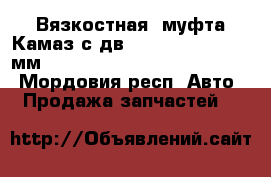 Вязкостная муфта Камаз с дв
мм
Мордовия респ Авто
Продажа запчастей

http://Объявлений.сайт